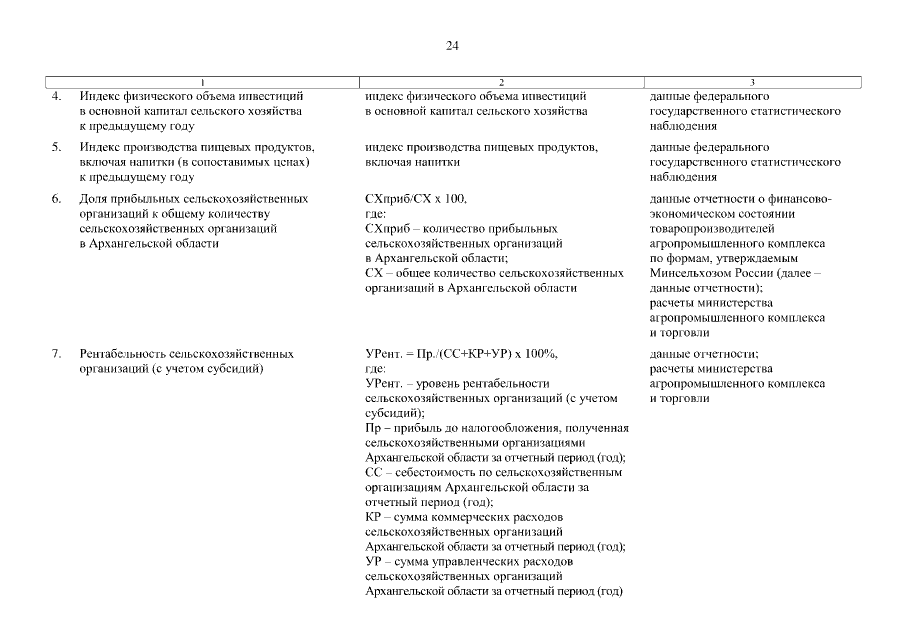 24

| 1 | 2 | 3 |
|---|---|---|
| 4. Индекс физического объема инвестиций в основной капитал сельского хозяйства к предыдущему году | индекс физического объема инвестиций в основной капитал сельского хозяйства | данные федерального государственного статистического наблюдения |
| 5. Индекс производства пищевых продуктов, включая напитки (в сопоставимых ценах) к предыдущему году | индекс производства пищевых продуктов, включая напитки | данные федерального государственного статистического наблюдения |
| 6. Доля прибыльных сельскохозяйственных организаций к общему количеству сельскохозяйственных организаций в Архангельской области | СХприб/СХ х 100, где: СХприб – количество прибыльных сельскохозяйственных организаций в Архангельской области; СХ – общее количество сельскохозяйственных организаций в Архангельской области | данные отчетности о финансово-экономическом состоянии товаропроизводителей агропромышленного комплекса по формам, утверждаемым Минсельхозом России (далее – данные отчетности); расчеты министерства агропромышленного комплекса и торговли |
| 7. Рентабельность сельскохозяйственных организаций (с учетом субсидий) | УРент. = Пр./(СС+КР+УР) х 100%, где: УРент. – уровень рентабельности сельскохозяйственных организаций (с учетом субсидий); Пр – прибыль до налогообложения, полученная сельскохозяйственными организациями Архангельской области за отчетный период (год); СС – себестоимость по сельскохозяйственным организациям Архангельской области за отчетный период (год); КР – сумма коммерческих расходов сельскохозяйственных организаций Архангельской области за отчетный период (год); УР – сумма управленческих расходов сельскохозяйственных организаций Архангельской области за отчетный период (год) | данные отчетности; расчеты министерства агропромышленного комплекса и торговли |